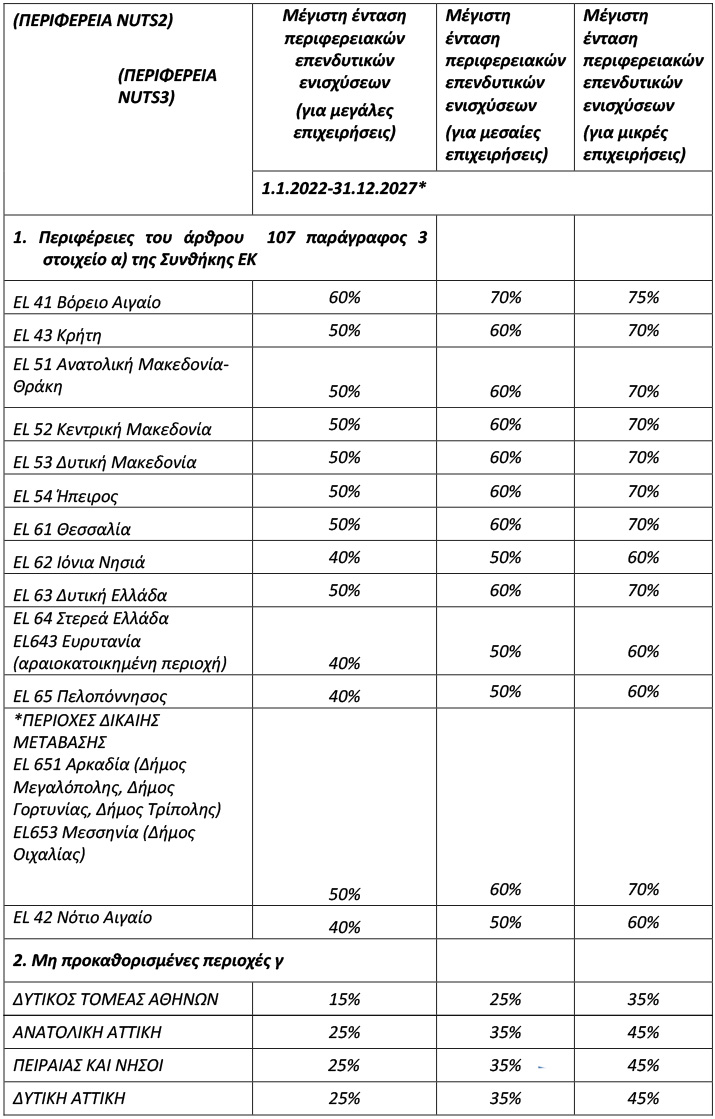 | (ΠΕΡΙΦΕΡΕΙΑ NUTS2) (ΠΕΡΙΦΕΡΕΙΑ NUTS3) | Μέγιστη ένταση περιφερειακών επενδυτικών ενισχύσεων (για μεγάλες επιχειρήσεις) | Μέγιστη ένταση περιφερειακών επενδυτικών ενισχύσεων (για μεσαίες επιχειρήσεις) | Μέγιστη ένταση περιφερειακών επενδυτικών ενισχύσεων (για μικρές επιχειρήσεις) |
|---|---|---|---|
| | 1.1.2022-31.12.2027* | | |
| 1. Περιφέρειες του άρθρου 107 παράγραφος 3 στοιχείο α) της Συνθήκης ΕΚ | | | |
| EL 41 Βόρειο Αιγαίο | 60% | 70% | 75% |
| EL 43 Κρήτη | 50% | 60% | 70% |
| EL 51 Ανατολική Μακεδονία-Θράκη | 50% | 60% | 70% |
| EL 52 Κεντρική Μακεδονία | 50% | 60% | 70% |
| EL 53 Δυτική Μακεδονία | 50% | 60% | 70% |
| EL 54 Ήπειρος | 50% | 60% | 70% |
| EL 61 Θεσσαλία | 50% | 60% | 70% |
| EL 62 Ιόνια Νησιά | 40% | 50% | 60% |
| EL 63 Δυτική Ελλάδα | 50% | 60% | 70% |
| EL 64 Στερεά Ελλάδα EL643 Ευρυτανία (αραιοκατοικημένη περιοχή) | 40% | 50% | 60% |
| EL 65 Πελοπόννησος | 40% | 50% | 60% |
| *ΠΕΡΙΟΧΕΣ ΔΙΚΑΙΗΣ ΜΕΤΑΒΑΣΗΣ EL 651 Αρκαδία (Δήμος Μεγαλόπολης, Δήμος Γορτυνίας, Δήμος Τρίπολης) EL653 Μεσσηνία (Δήμος Οιχαλίας) | 50% | 60% | 70% |
| EL 42 Νότιο Αιγαίο | 40% | 50% | 60% |
| 2. Μη προκαθορισμένες περιοχές γ | | | |
| ΔΥΤΙΚΟΣ ΤΟΜΕΑΣ ΑΘΗΝΩΝ | 15% | 25% | 35% |
| ΑΝΑΤΟΛΙΚΗ ΑΤΤΙΚΗ | 25% | 35% | 45% |
| ΠΕΙΡΑΙΑΣ ΚΑΙ ΝΗΣΟΙ | 25% | 35% | 45% |
| ΔΥΤΙΚΗ ΑΤΤΙΚΗ | 25% | 35% | 45% |